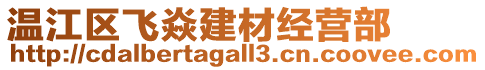 温江区飞焱建材经营部
http://cdalbertagall3.cn.coovee.com